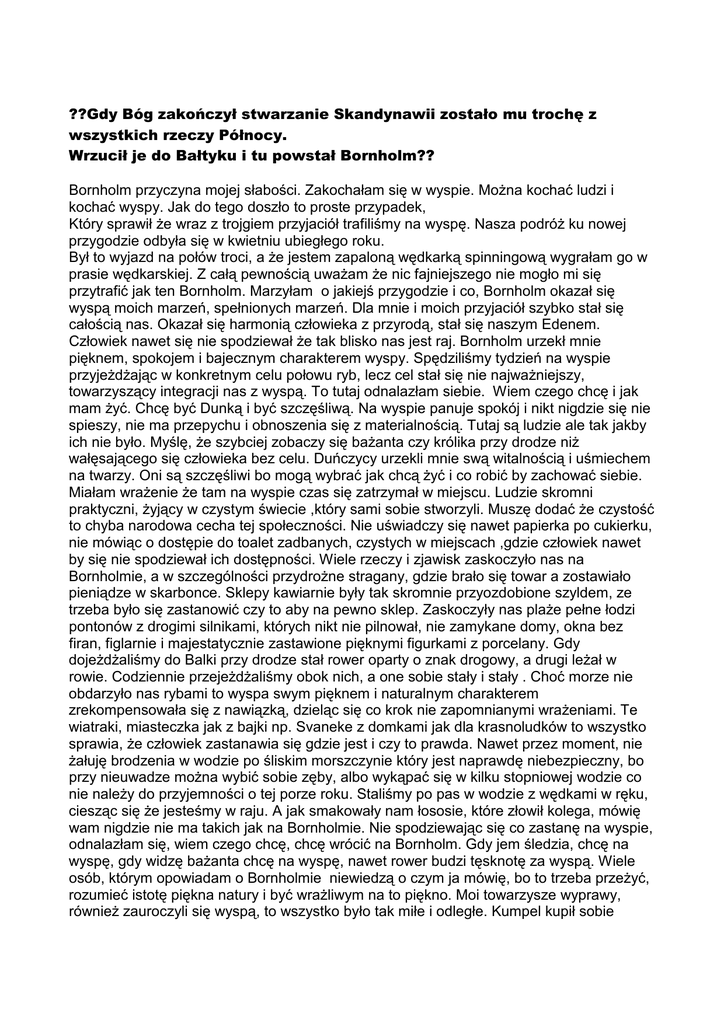 ??Gdy Bóg zakończył stwarzanie Skandynawii zostało mu trochę z wszystkich rzeczy Północy.
Wrzucił je do Bałtyku i tu powstał Bornholm??

Bornholm przyczyna mojej słabości. Zakochałam się w wyspie. Można kochać ludzi i kochać wyspy. Jak do tego doszło to proste przypadek,
Który sprawił że wraz z trojgiem przyjaciół trafiliśmy na wyspę. Nasza podróż ku nowej przygodzie odbyła się w kwietniu ubiegłego roku.
Był to wyjazd na połów troci, a że jestem zapaloną wędkarką spinningową wygrałam go w prasie wędkarskiej. Z całą pewnością uważam że nic fajniejszego nie mogło mi się przytrafić jak ten Bornholm. Marzyłam o jakiejś przygodzie i co, Bornholm okazał się wyspą moich marzeń, spełnionych marzeń. Dla mnie i moich przyjaciół szybko stał się całością nas. Okazał się harmonią człowieka z przyrodą, stał się naszym Edenem. Człowiek nawet się nie spodziewał że tak blisko nas jest raj. Bornholm urzekł mnie pięknem, spokojem i bajecznym charakterem wyspy. Spędziliśmy tydzień na wyspie przyjeżdżając w konkretnym celu połowu ryb, lecz cel stał się nie najważniejszy, towarzyszący integracji nas z wyspą. To tutaj odnalazłam siebie. Wiem czego chcę i jak mam żyć. Chcę być Dunką i być szczęśliwą. Na wyspie panuje spokój i nikt nigdzie się nie spieszy, nie ma przepychu i obnoszenia się z materialnością. Tutaj są ludzie ale tak jakby ich nie było. Myślę, że szybciej zobaczy się bażanta czy królika przy drodze niż wałęsającego się człowieka bez celu. Duńczycy urzekli mnie swą witalnością i uśmiechem na twarzy. Oni są szczęśliwi bo mogą wybrać jak chcą żyć i co robić by zachować siebie. Miałam wrażenie że tam na wyspie czas się zatrzymał w miejscu. Ludzie skromni praktyczni, żyjący w czystym świecie ,który sami sobie stworzyli. Muszę dodać że czystość to chyba narodowa cecha tej społeczności. Nie uświadczy się nawet papierka po cukierku, nie mówiąc o dostępie do toalet zadbanych, czystych w miejscach ,gdzie człowiek nawet by się nie spodziewał ich dostępności. Wiele rzeczy i zjawisk zaskoczyło nas na Bornholmie, a w szczególności przydrożne stragany, gdzie brało się towar a zostawiało pieniądze w skarbonce. Sklepy kawiarnie były tak skromnie przyozdobione szyldem, ze trzeba było się zastanowić czy to aby na pewno sklep. Zaskoczyły nas plaże pełne łodzi pontonów z drogimi silnikami, których nikt nie pilnował, nie zamykane domy, okna bez firan, figlarnie i majestatycznie zastawione pięknymi figurkami z porcelany. Gdy dojeżdżaliśmy do Balki przy drodze stał rower oparty o znak drogowy, a drugi leżał w rowie. Codziennie przejeżdżaliśmy obok nich, a one sobie stały i stały . Choć morze nie obdarzyło nas rybami to wyspa swym pięknem i naturalnym charakterem zrekompensowała się z nawiązką, dzieląc się co krok nie zapomnianymi wrażeniami. Te wiatraki, miasteczka jak z bajki np. Svaneke z domkami jak dla krasnoludków to wszystko sprawia, że człowiek zastanawia się gdzie jest i czy to prawda. Nawet przez moment, nie żałuję brodzenia w wodzie po śliskim morszczynie który jest naprawdę niebezpieczny, bo przy nieuwadze można wybić sobie zęby, albo wykąpać się w kilku stopniowej wodzie co nie należy do przyjemności o tej porze roku. Staliśmy po pas w wodzie z wędkami w ręku, ciesząc się że jesteśmy w raju. A jak smakowały nam łososie, które złowił kolega, mówię wam nigdzie nie ma takich jak na Bornholmie. Nie spodziewając się co zastanę na wyspie, odnalazłam się, wiem czego chcę, chcę wrócić na Bornholm. Gdy jem śledzia, chcę na wyspę, gdy widzę bażanta chcę na wyspę, nawet rower budzi tęsknotę za wyspą. Wiele osób, którym opowiadam o Bornholmie niewiedzą o czym ja mówię, bo to trzeba przeżyć, rozumieć istotę piękna natury i być wrażliwym na to piękno. Moi towarzysze wyprawy, również zauroczyli się wyspą, to wszystko było tak miłe i odległe. Kumpel kupił sobie